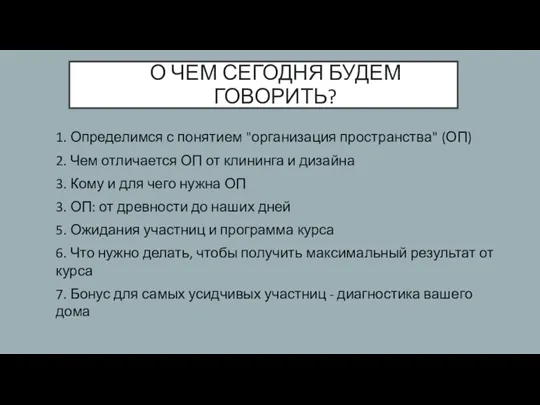 О ЧЕМ СЕГОДНЯ БУДЕМ ГОВОРИТЬ?

1. Определимся с понятием "организация пространства" (ОП)

2. Чем отличается ОП от клининга и дизайна

3. Кому и для чего нужна ОП

3. ОП: от древности до наших дней

5. Ожидания участниц и программа курса

6. Что нужно делать, чтобы получить максимальный результат от курса

7. Бонус для самых усидчивых участниц - диагностика вашего дома